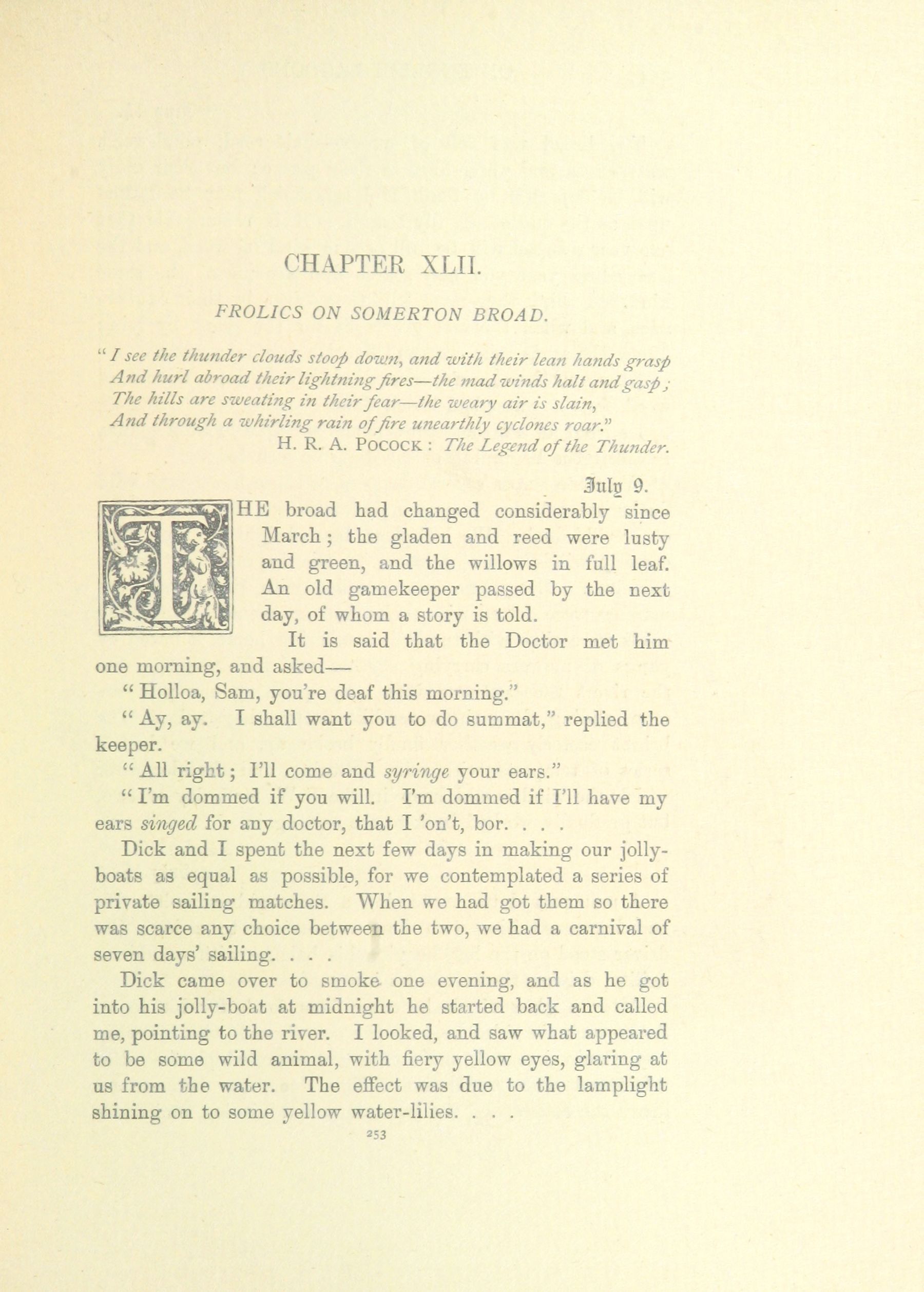 CHAPTER XLII.

FROLICS ON SOMERTON BROAD.

"I see the thunder clouds stoop down, and with their lean hands grasp
And hurl abroad their lightning fires—the mad winds halt and gasp;
The hills are sweating in their fear—the weary air is slain,
And through a whirling rain of fire unearthly cyclones roar."
H. R. A. POCOCK: The Legend of the Thunder.

July 9.

THE broad had changed considerably since March; the gladen and reed were lusty and green, and the willows in full leaf. An old gamekeeper passed by the next day, of whom a story is told.

It is said that the Doctor met him one morning, and asked—

"Holloa, Sam, you're deaf this morning."

"Ay, ay. I shall want you to do summat," replied the keeper.

"All right; I'll come and syringe your ears."

"I'm dommed if you will. I'm dommed if I'll have my ears singed for any doctor, that I 'on't, bor. . . .

Dick and I spent the next few days in making our jolly-boats as equal as possible, for we contemplated a series of private sailing matches. When we had got them so there was scarce any choice between the two, we had a carnival of seven days' sailing. . . .

Dick came over to smoke one evening, and as he got into his jolly-boat at midnight he started back and called me, pointing to the river. I looked, and saw what appeared to be some wild animal, with fiery yellow eyes, glaring at us from the water. The effect was due to the lamplight shining on to some yellow water-lilies. . . .

253